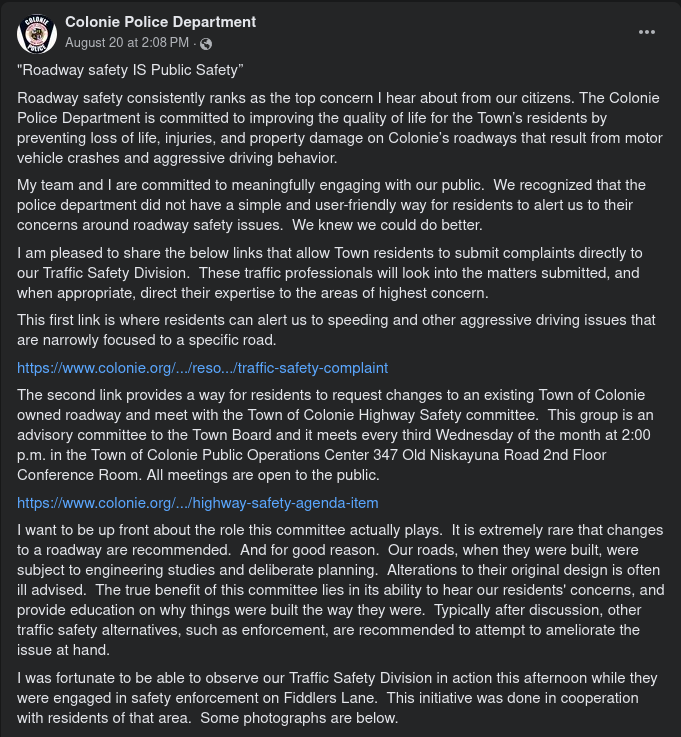 COLONIE POLICE

Colonie Police Department
August 20 at 2:08 PM ·

"Roadway safety IS Public Safety"

Roadway safety consistently ranks as the top concern I hear about from our citizens. The Colonie Police Department is committed to improving the quality of life for the Town's residents by preventing loss of life, injuries, and property damage on Colonie's roadways that result from motor vehicle crashes and aggressive driving behavior.

My team and I are committed to meaningfully engaging with our public. We recognized that the police department did not have a simple and user-friendly way for residents to alert us to their concerns around roadway safety issues. We knew we could do better.

I am pleased to share the below links that allow Town residents to submit complaints directly to our Traffic Safety Division. These traffic professionals will look into the matters submitted, and when appropriate, direct their expertise to the areas of highest concern.

This first link is where residents can alert us to speeding and other aggressive driving issues that are narrowly focused to a specific road.

https://www.colonie.org/.../reso.../traffic-safety-complaint

The second link provides a way for residents to request changes to an existing Town of Colonie owned roadway and meet with the Town of Colonie Highway Safety committee. This group is an advisory committee to the Town Board and it meets every third Wednesday of the month at 2:00 p.m. in the Town of Colonie Public Operations Center 347 Old Niskayuna Road 2nd Floor Conference Room. All meetings are open to the public.

https://www.colonie.org/.../highway-safety-agenda-item

I want to be up front about the role this committee actually plays. It is extremely rare that changes to a roadway are recommended. And for good reason. Our roads, when they were built, were subject to engineering studies and deliberate planning. Alterations to their original design is often ill advised. The true benefit of this committee lies in its ability to hear our residents' concerns, and provide education on why things were built the way they were. Typically after discussion, other traffic safety alternatives, such as enforcement, are recommended to attempt to ameliorate the issue at hand.

I was fortunate to be able to observe our Traffic Safety Division in action this afternoon while they were engaged in safety enforcement on Fiddlers Lane. This initiative was done in cooperation with residents of that area. Some photographs are below.